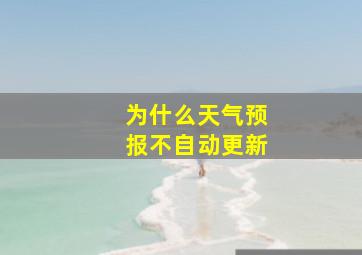 为什么天气预报不自动更新